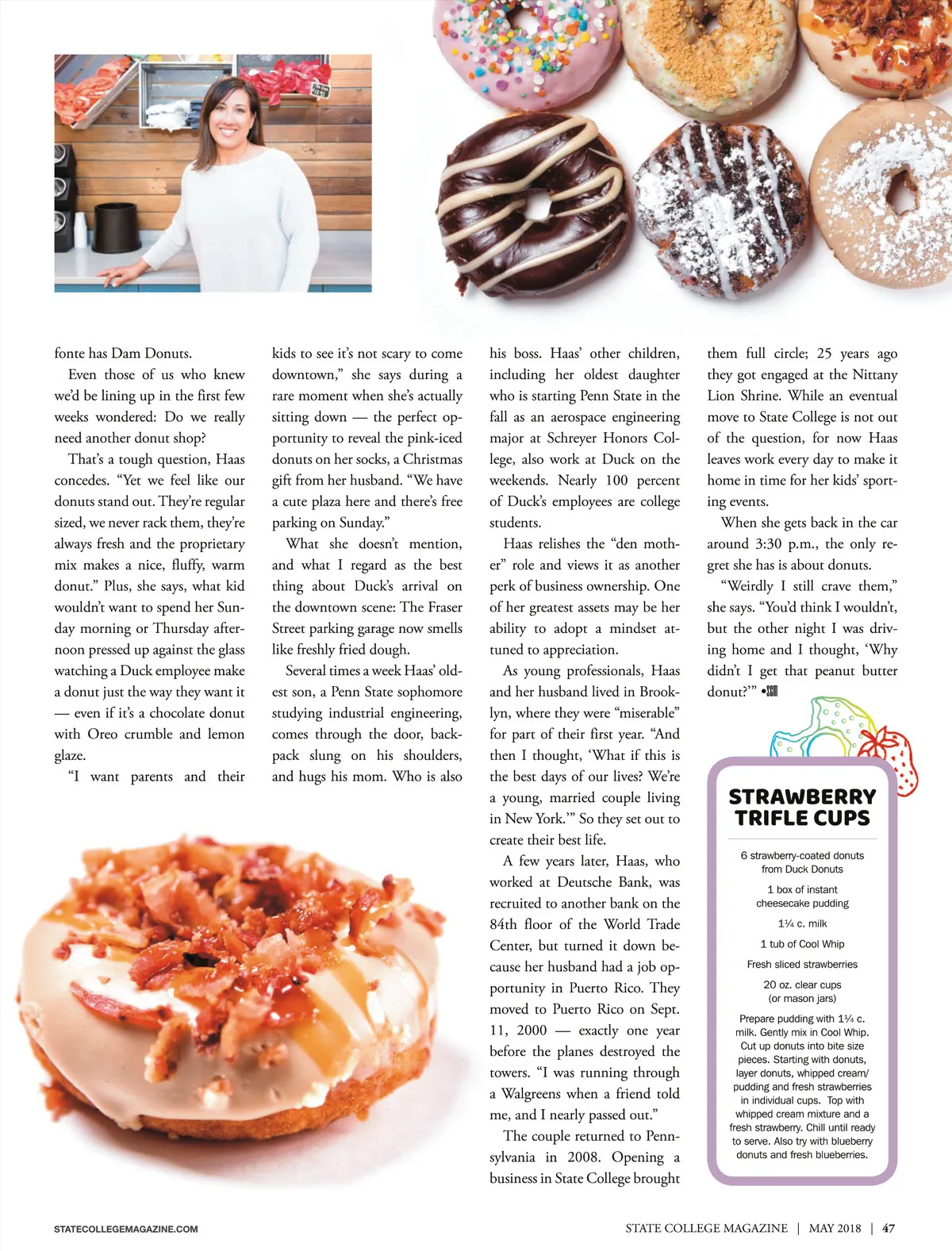 fonte has Dam Donuts.

Even those of us who knew we'd be lining up in the first few weeks wondered: Do we really need another donut shop?

That's a tough question, Haas concedes. "Yet we feel like our donuts stand out. They're regular sized, we never rack them, they're always fresh and the proprietary mix makes a nice, fluffy, warm donut." Plus, she says, what kid wouldn't want to spend her Sunday morning or Thursday afternoon pressed up against the glass watching a Duck employee make a donut just the way they want it — even if it's a chocolate donut with Oreo crumble and lemon glaze.

"I want parents and their kids to see it's not scary to come downtown," she says during a rare moment when she's actually sitting down — the perfect opportunity to reveal the pink-iced donuts on her socks, a Christmas gift from her husband. "We have a cute plaza here and there's free parking on Sunday."

What she doesn't mention, and what I regard as the best thing about Duck's arrival on the downtown scene: The Fraser Street parking garage now smells like freshly fried dough.

Several times a week Haas' oldest son, a Penn State sophomore studying industrial engineering, comes through the door, backpack slung on his shoulders, and hugs his mom. Who is also his boss. Haas' other children, including her oldest daughter who is starting Penn State in the fall as an aerospace engineering major at Schreyer Honors College, also work at Duck on the weekends. Nearly 100 percent of Duck's employees are college students.

Haas relishes the "den mother" role and views it as another perk of business ownership. One of her greatest assets may be her ability to adopt a mindset attuned to appreciation.

As young professionals, Haas and her husband lived in Brooklyn, where they were "miserable" for part of their first year. "And then I thought, 'What if this is the best days of our lives? We're a young, married couple living in New York.'" So they set out to create their best life.

A few years later, Haas, who worked at Deutsche Bank, was recruited to another bank on the 84th floor of the World Trade Center, but turned it down because her husband had a job opportunity in Puerto Rico. They moved to Puerto Rico on Sept. 11, 2000 — exactly one year before the planes destroyed the towers. "I was running through a Walgreens when a friend told me, and I nearly passed out."

The couple returned to Pennsylvania in 2008. Opening a business in State College brought them full circle; 25 years ago they got engaged at the Nittany Lion Shrine. While an eventual move to State College is not out of the question, for now Haas leaves work every day to make it home in time for her kids' sporting events.

When she gets back in the car around 3:30 p.m., the only regret she has is about donuts.

"Weirdly I still crave them," she says. "You'd think I wouldn't, but the other night I was driving home and I thought, 'Why didn't I get that peanut butter donut?'" •SCM

STRAWBERRY TRIFLE CUPS

6 strawberry-coated donuts from Duck Donuts

1 box of instant cheesecake pudding

1¼ c. milk

1 tub of Cool Whip

Fresh sliced strawberries

20 oz. clear cups (or mason jars)

Prepare pudding with 1¼ c. milk. Gently mix in Cool Whip. Cut up donuts into bite size pieces. Starting with donuts, layer donuts, whipped cream/ pudding and fresh strawberries in individual cups. Top with whipped cream mixture and a fresh strawberry. Chill until ready to serve. Also try with blueberry donuts and fresh blueberries.

STATECOLLEGEMAGAZINE.COM

STATE COLLEGE MAGAZINE | MAY 2018 | 47